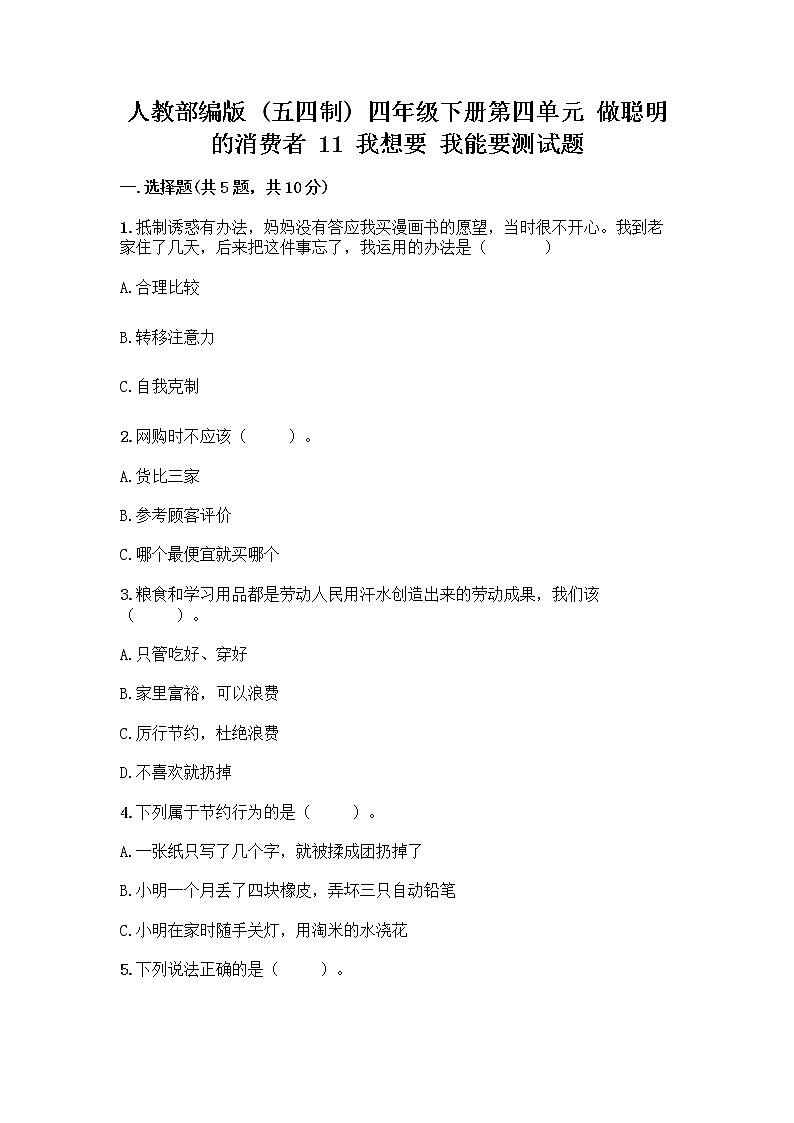 人教部编版（五四制）四年级下册第四单元 做聪明的消费者 11 我想要 我能要测试题

一.选择题(共5题，共10分)

1.抵制诱惑有办法，妈妈没有答应我买漫画书的愿望，当时很不开心。我到老家住了几天，后来把这件事忘了，我运用的办法是（　　）

A.合理比较

B.转移注意力

C.自我克制

2.网购时不应该（　　）。

A.货比三家

B.参考顾客评价

C.哪个最便宜就买哪个

3.粮食和学习用品都是劳动人民用汗水创造出来的劳动成果，我们该（　　）。

A.只管吃好、穿好

B.家里富裕，可以浪费

C.厉行节约，杜绝浪费

D.不喜欢就扔掉

4.下列属于节约行为的是（　　）。

A.一张纸只写了几个字，就被揉成团扔掉了

B.小明一个月丢了四块橡皮，弄坏三只自动铅笔

C.小明在家时随手关灯，用淘米的水浇花

5.下列说法正确的是（　　）。